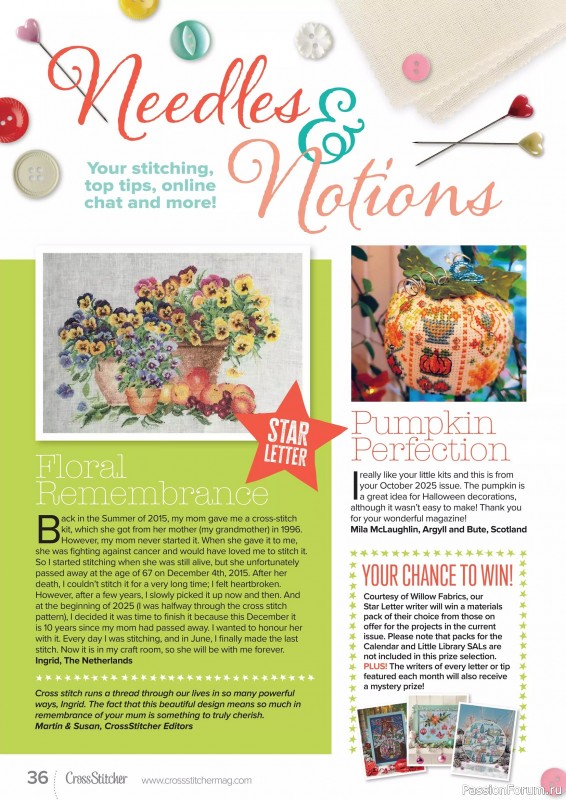 Needles & Notions

Your stitching, top tips, online chat and more!

STAR LETTER

Floral Remembrance

Back in the Summer of 2015, my mom gave me a cross-stitch kit, which she got from her mother (my grandmother) in 1996. However, my mom never started it. When she gave it to me, she was fighting against cancer and would have loved me to stitch it. So I started stitching when she was still alive, but she unfortunately passed away at the age of 67 on December 4th, 2015. After her death, I couldn't stitch it for a very long time; I felt heartbroken. However, after a few years, I slowly picked it up now and then. And at the beginning of 2025 (I was halfway through the cross stitch pattern), I decided it was time to finish it because this December it is 10 years since my mom had passed away. I wanted to honour her with it. Every day I was stitching, and in June, I finally made the last stitch. Now it is in my craft room, so she will be with me forever.
Ingrid, The Netherlands

Cross stitch runs a thread through our lives in so many powerful ways, Ingrid. The fact that this beautiful design means so much in remembrance of your mum is something to truly cherish.
Martin & Susan, CrossStitcher Editors

Pumpkin Perfection

I really like your little kits and this is from your October 2025 issue. The pumpkin is a great idea for Halloween decorations, although it wasn't easy to make! Thank you for your wonderful magazine!
Mila McLaughlin, Argyll and Bute, Scotland

YOUR CHANCE TO WIN!

Courtesy of Willow Fabrics, our Star Letter writer will win a materials pack of their choice from those on offer for the projects in the current issue. Please note that packs for the Calendar and Little Library SALs are not included in this prize selection. PLUS! The writers of every letter or tip featured each month will also receive a mystery prize!

36 CrossStitcher www.crossstitchermag.com

PassionForum.ru